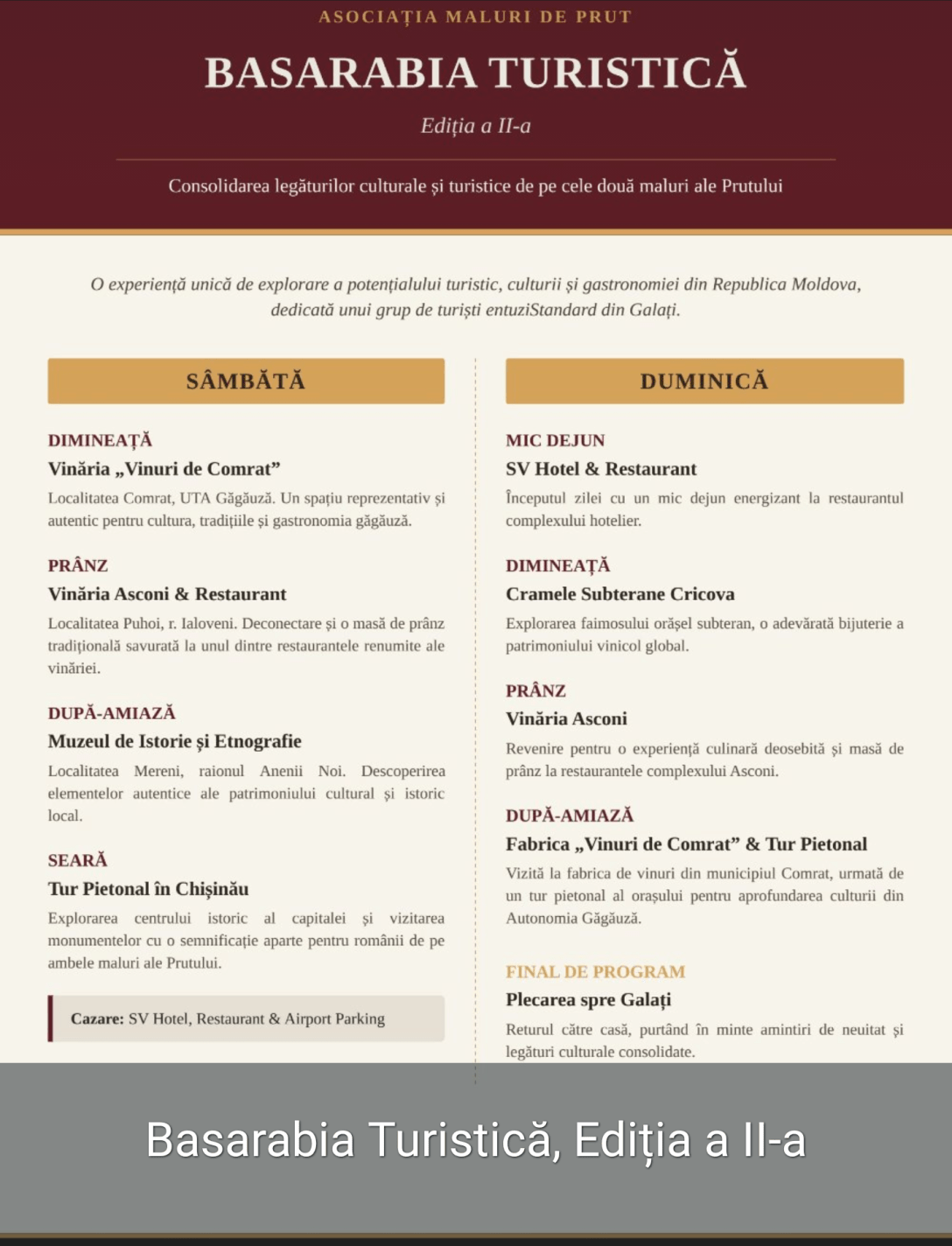 ASOCIAȚIA MALURI DE PRUT

BASARABIA TURISTICĂ

Ediția a II-a

Consolidarea legăturilor culturale și turistice de pe cele două maluri ale Prutului

O experiență unică de explorare a potențialului turistic, culturii și gastronomiei din Republica Moldova, dedicată unui grup de turiști entuziStandard din Galați.

SÂMBĂTĂ

DIMINEAȚĂ
Vinăria „Vinuri de Comrat”
Localitatea Comrat, UTA Găgăuză. Un spațiu reprezentativ și autentic pentru cultura, tradițiile și gastronomia găgăuză.

PRÂNZ
Vinăria Asconi & Restaurant
Localitatea Puhoi, r. Ialoveni. Deconectare și o masă de prânz tradițională savurată la unul dintre restaurantele renumite ale vinăriei.

DUPĂ-AMIAZĂ
Muzeul de Istorie și Etnografie
Localitatea Mereni, raionul Anenii Noi. Descoperirea elementelor autentice ale patrimoniului cultural și istoric local.

SEARĂ
Tur Pietonal în Chișinău
Explorarea centrului istoric al capitalei și vizitarea monumentelor cu o semnificație aparte pentru românii de pe ambele maluri ale Prutului.

Cazare: SV Hotel, Restaurant & Airport Parking

DUMINICĂ

MIC DEJUN
SV Hotel & Restaurant
Începutul zilei cu un mic dejun energizant la restaurantul complexului hotelier.

DIMINEAȚĂ
Cramele Subterane Cricova
Explorarea faimosului orășel subteran, o adevărată bijuterie a patrimoniului vinicol global.

PRÂNZ
Vinăria Asconi
Revenire pentru o experiență culinară deosebită și masă de prânz la restaurantele complexului Asconi.

DUPĂ-AMIAZĂ
Fabrica „Vinuri de Comrat” & Tur Pietonal
Vizită la fabrica de vinuri din municipiul Comrat, urmată de un tur pietonal al orașului pentru aprofundarea culturii din Autonomia Găgăuză.

FINAL DE PROGRAM
Plecarea spre Galați
Returul către casă, purtând în minte amintiri de neuitat și legături culturale consolidate.

Basarabia Turistică, Ediția a II-a